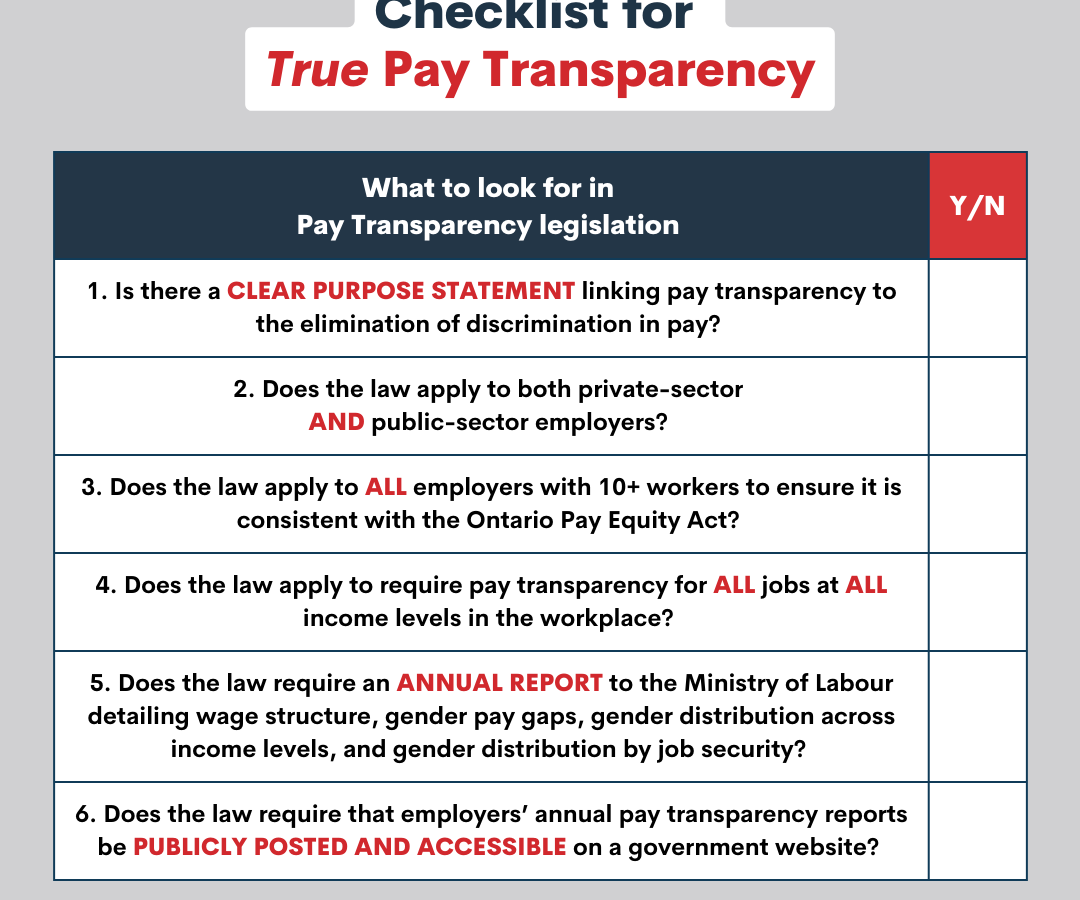 Checklist for
True Pay Transparency

| What to look for in Pay Transparency legislation | Y/N |
|---|---|
| 1. Is there a CLEAR PURPOSE STATEMENT linking pay transparency to the elimination of discrimination in pay? | |
| 2. Does the law apply to both private-sector AND public-sector employers? | |
| 3. Does the law apply to ALL employers with 10+ workers to ensure it is consistent with the Ontario Pay Equity Act? | |
| 4. Does the law apply to require pay transparency for ALL jobs at ALL income levels in the workplace? | |
| 5. Does the law require an ANNUAL REPORT to the Ministry of Labour detailing wage structure, gender pay gaps, gender distribution across income levels, and gender distribution by job security? | |
| 6. Does the law require that employers' annual pay transparency reports be PUBLICLY POSTED AND ACCESSIBLE on a government website? | |